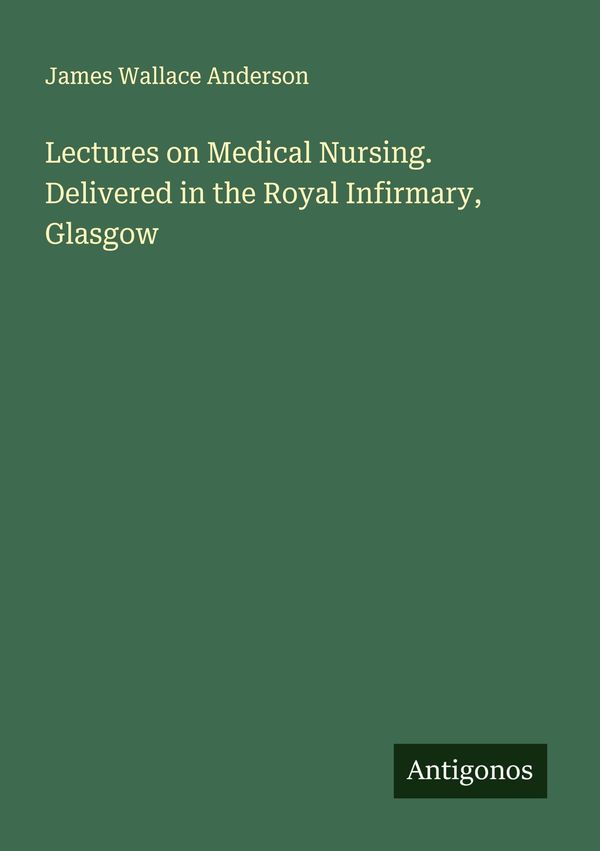 James Wallace Anderson

Lectures on Medical Nursing. Delivered in the Royal Infirmary, Glasgow

Antigonos